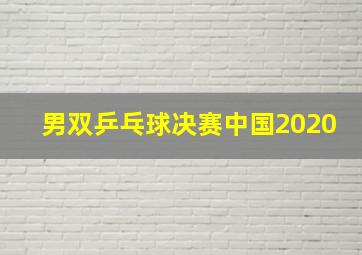 男双乒乓球决赛中国2020